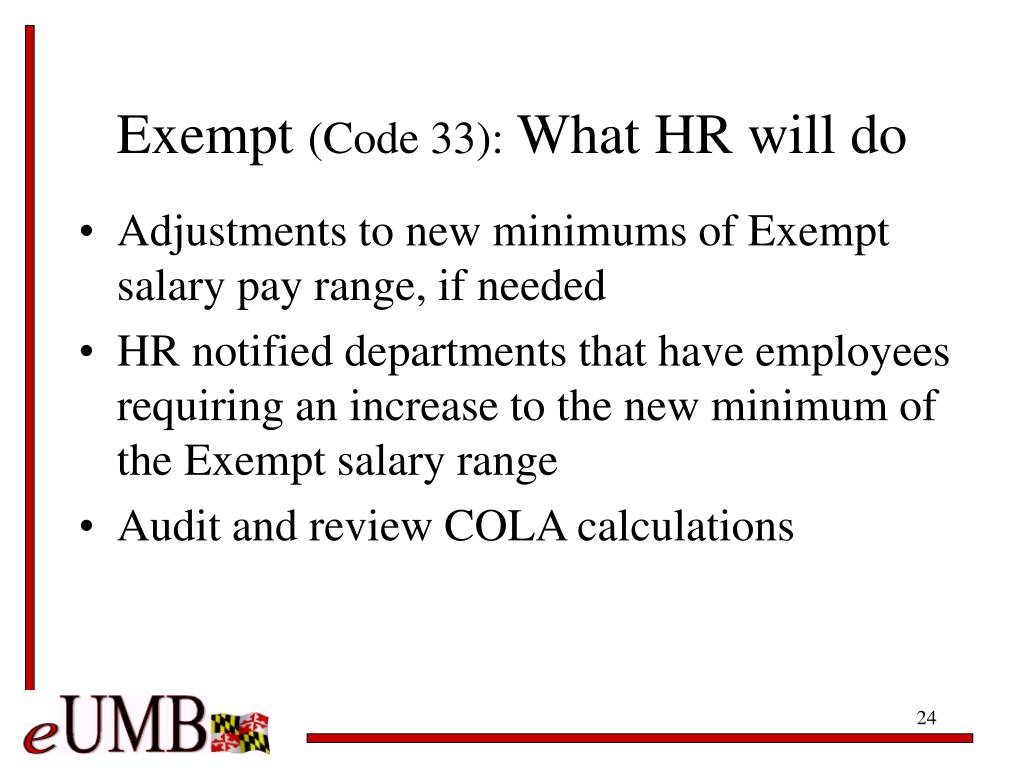 Exempt (Code 33): What HR will do

• Adjustments to new minimums of Exempt salary pay range, if needed
• HR notified departments that have employees requiring an increase to the new minimum of the Exempt salary range
• Audit and review COLA calculations

eUMB

24